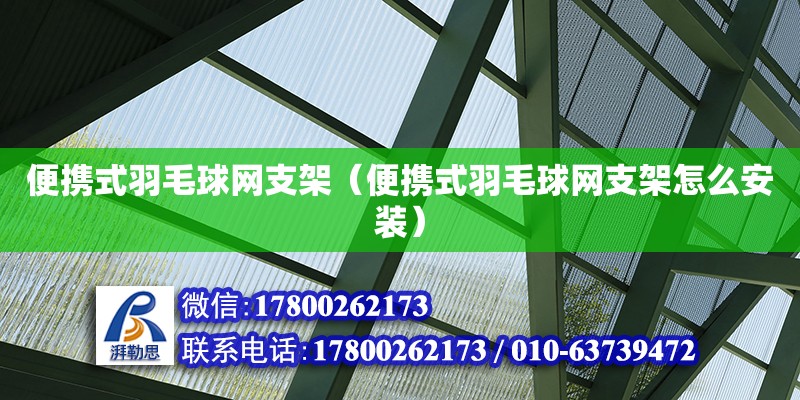 便携式羽毛球网支架（便携式羽毛球网支架怎么安装）

湃勒思

微信:17800262173

联系电话:17800262173 / 010-63739472